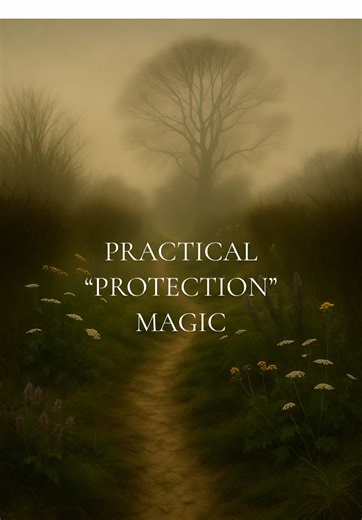 PRACTICAL
“PROTECTION”
MAGIC